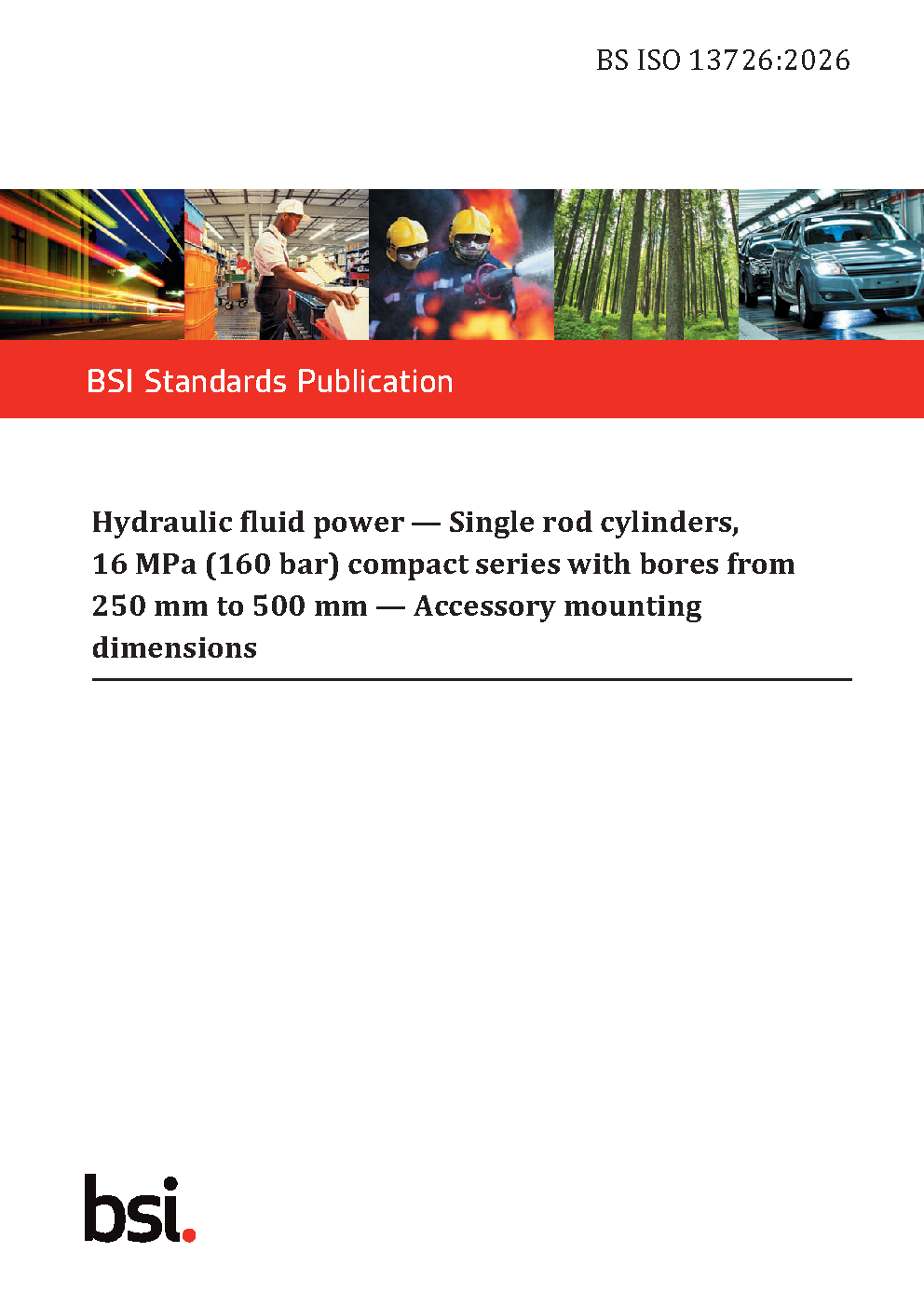 BS ISO 13726:2026

BSI Standards Publication

Hydraulic fluid power — Single rod cylinders, 16 MPa (160 bar) compact series with bores from 250 mm to 500 mm — Accessory mounting dimensions

bsi.